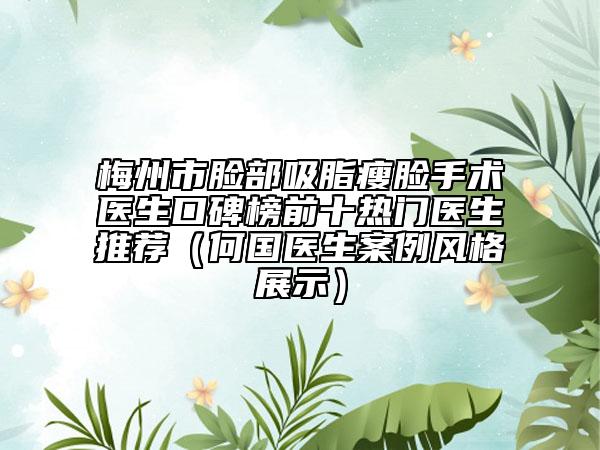 梅州市脸部吸脂瘦脸手术医生口碑榜前十热门医生推荐（何国医生案例风格展示）